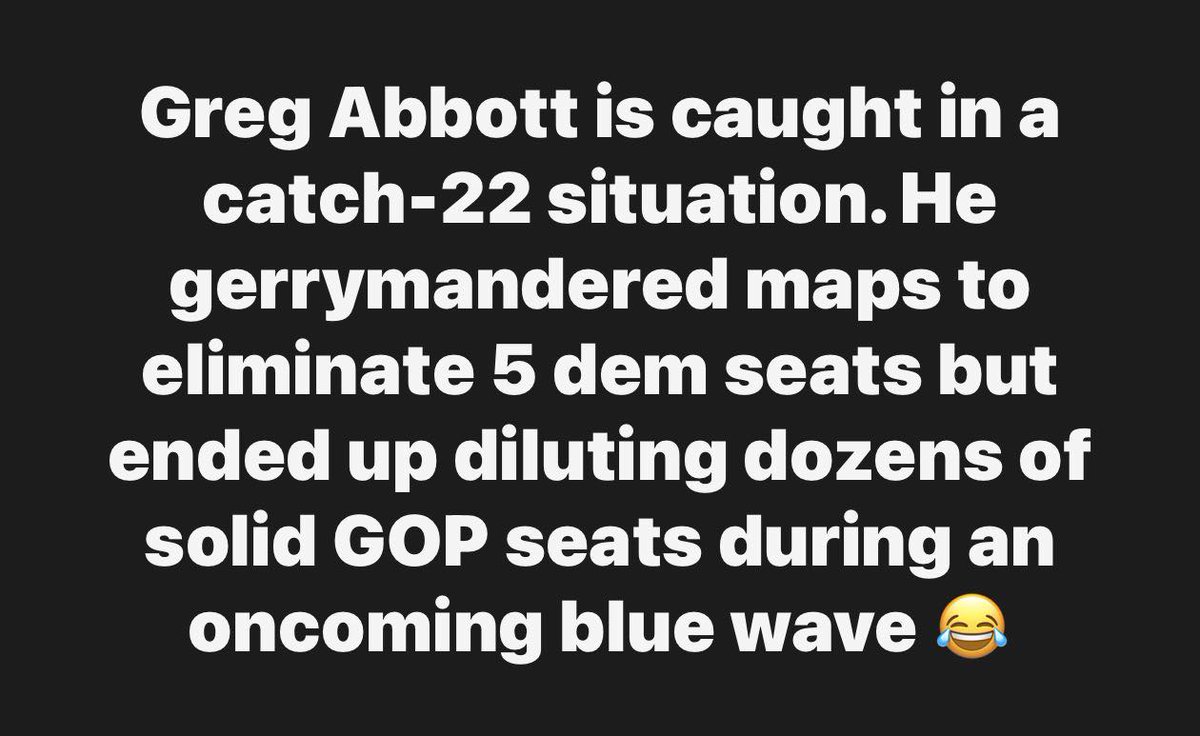 Greg Abbott is caught in a catch-22 situation. He gerrymandered maps to eliminate 5 dem seats but ended up diluting dozens of solid GOP seats during an oncoming blue wave 😂